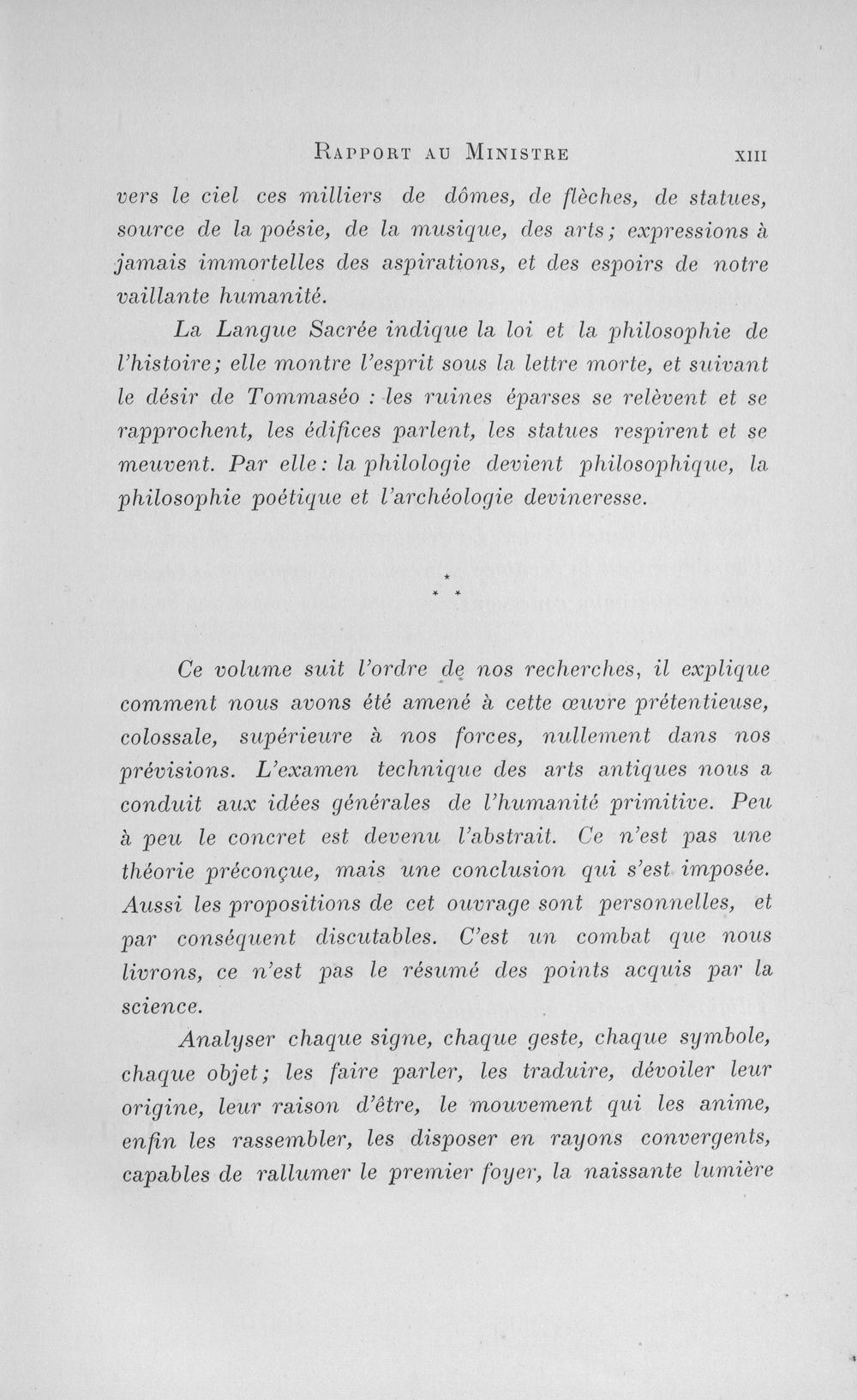 Rapport au Ministre XIII

vers le ciel ces milliers de dômes, de flèches, de statues, source de la poésie, de la musique, des arts; expressions à jamais immortelles des aspirations, et des espoirs de notre vaillante humanité.

La Langue Sacrée indique la loi et la philosophie de l'histoire; elle montre l'esprit sous la lettre morte, et suivant le désir de Tommaséo : les ruines éparses se relèvent et se rapprochent, les édifices parlent, les statues respirent et se meuvent. Par elle: la philologie devient philosophique, la philosophie poétique et l'archéologie devineresse.

* * *

Ce volume suit l'ordre de nos recherches, il explique comment nous avons été amené à cette œuvre prétentieuse, colossale, supérieure à nos forces, nullement dans nos prévisions. L'examen technique des arts antiques nous a conduit aux idées générales de l'humanité primitive. Peu à peu le concret est devenu l'abstrait. Ce n'est pas une théorie préconçue, mais une conclusion qui s'est imposée. Aussi les propositions de cet ouvrage sont personnelles, et par conséquent discutables. C'est un combat que nous livrons, ce n'est pas le résumé des points acquis par la science.

Analyser chaque signe, chaque geste, chaque symbole, chaque objet; les faire parler, les traduire, dévoiler leur origine, leur raison d'être, le mouvement qui les anime, enfin les rassembler, les disposer en rayons convergents, capables de rallumer le premier foyer, la naissante lumière